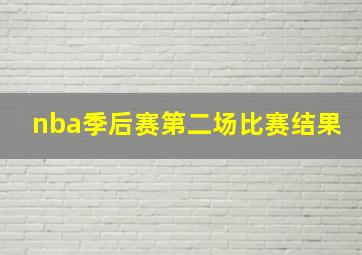 nba季后赛第二场比赛结果